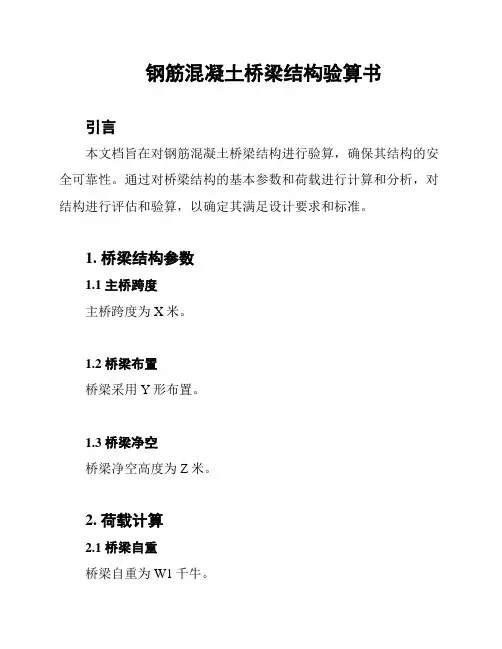 钢筋混凝土桥梁结构验算书

引言

本文档旨在对钢筋混凝土桥梁结构进行验算，确保其结构的安全可靠性。通过对桥梁结构的基本参数和荷载进行计算和分析，对结构进行评估和验算，以确定其满足设计要求和标准。

1. 桥梁结构参数

1.1 主桥跨度

主桥跨度为 X 米。

1.2 桥梁布置

桥梁采用 Y 形布置。

1.3 桥梁净空

桥梁净空高度为 Z 米。

2. 荷载计算

2.1 桥梁自重

桥梁自重为 W1 千牛。